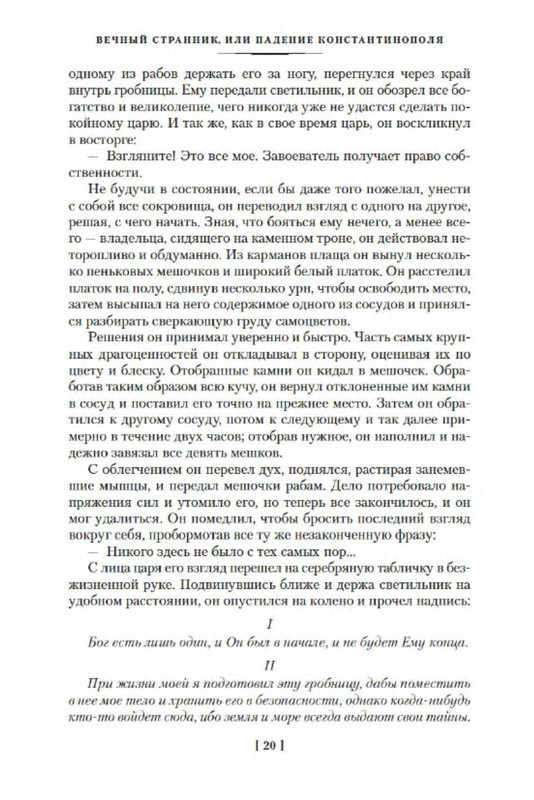 ВЕЧНЫЙ СТРАННИК, ИЛИ ПАДЕНИЕ КОНСТАНТИНОПОЛЯ

одному из рабов держать его за ногу, перегнулся через край внутрь гробницы. Ему передали светильник, и он обозрел все богатство и великолепие, чего никогда уже не удастся сделать покойному царю. И так же, как в свое время царь, он воскликнул в восторге:

— Взгляните! Это все мое. Завоеватель получает право собственности.

Не будучи в состоянии, если бы даже того пожелал, унести с собой все сокровища, он переводил взгляд с одного на другое, решая, с чего начать. Зная, что бояться ему нечего, а менее всего — владельца, сидящего на каменном троне, он действовал неторопливо и обдуманно. Из карманов плаща он вынул несколько пеньковых мешочков и широкий белый платок. Он расстелил платок на полу, сдвинув несколько урн, чтобы освободить место, затем высыпал на него содержимое одного из сосудов и принялся разбирать сверкающую груду самоцветов.

Решения он принимал уверенно и быстро. Часть самых крупных драгоценностей он откладывал в сторону, оценивая их по цвету и блеску. Отобранные камни он кидал в мешочек. Обработав таким образом всю кучу, он вернул отклоненные им камни в сосуд и поставил его точно на прежнее место. Затем он обратился к другому сосуду, потом к следующему и так далее примерно в течение двух часов; отобрав нужное, он наполнил и надежно завязал все девять мешков.

С облегчением он перевел дух, поднялся, растирая занемевшие мышцы, и передал мешочки рабам. Дело потребовало напряжения сил и утомило его, но теперь все закончилось, и он мог удалиться. Он помедлил, чтобы бросить последний взгляд вокруг себя, пробормотав все ту же незаконченную фразу:

— Никого здесь не было с тех самых пор...

С лица царя его взгляд перешел на серебряную табличку в безжизненной руке. Подвинувшись ближе и держа светильник на удобном расстоянии, он опустился на колено и прочел надпись:

I

Бог есть лишь один, и Он был в начале, и не будет Ему конца.

II

При жизни моей я подготовил эту гробницу, дабы поместить в нее мое тело и хранить его в безопасности, однако когда-нибудь кто-то войдет сюда, ибо земля и море всегда выдают свои тайны.

[ 20 ]